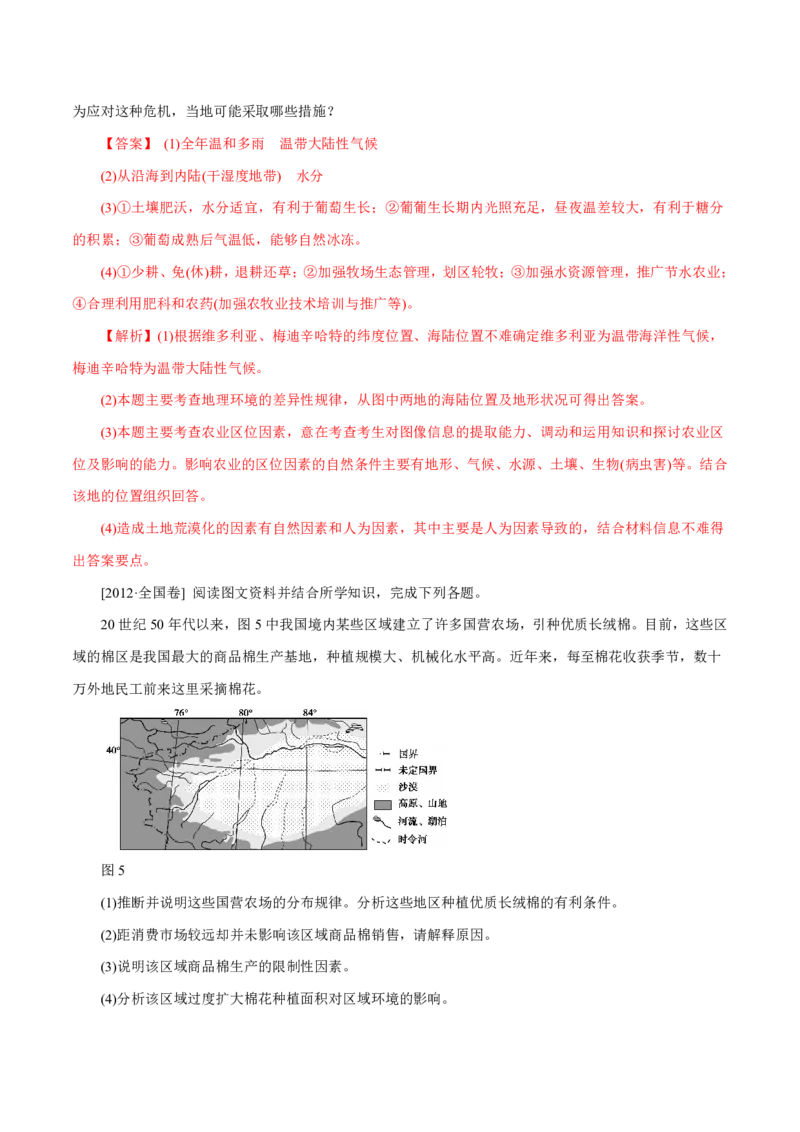 为应对这种危机，当地可能采取哪些措施？

【答案】 (1)全年温和多雨　温带大陆性气候

(2)从沿海到内陆(干湿度地带)　水分

(3)①土壤肥沃，水分适宜，有利于葡萄生长；②葡萄生长期内光照充足，昼夜温差较大，有利于糖分的积累；③葡萄成熟后气温低，能够自然冰冻。

(4)①少耕、免(休)耕，退耕还草；②加强牧场生态管理，划区轮牧；③加强水资源管理，推广节水农业；④合理利用肥料和农药(加强农牧业技术培训与推广等)。

【解析】(1)根据维多利亚、梅迪辛哈特的纬度位置、海陆位置不难确定维多利亚为温带海洋性气候，梅迪辛哈特为温带大陆性气候。

(2)本题主要考查地理环境的差异性规律，从图中两地的海陆位置及地形状况可得出答案。

(3)本题主要考查农业区位因素，意在考查考生对图像信息的提取能力、调动和运用知识和探讨农业区位及影响的能力。影响农业的区位因素的自然条件主要有地形、气候、水源、土壤、生物(病虫害)等。结合该地的位置组织回答。

(4)造成土地荒漠化的因素有自然因素和人为因素，其中主要是人为因素导致的，结合材料信息不难得出答案要点。

[2012·全国卷] 阅读图文资料并结合所学知识，完成下列各题。

20 世纪 50 年代以来，图 5 中我国境内某些区域建立了许多国营农场，引种优质长绒棉。目前，这些区域的棉区是我国最大的商品棉生产基地，种植规模大、机械化水平高。近年来，每至棉花收获季节，数十万外地民工前来这里采摘棉花。

76°　80°　84°
40°
国界
未定国界
沙漠
高原、山地
河流、湖泊
时令河

图 5

(1)推断并说明这些国营农场的分布规律。分析这些地区种植优质长绒棉的有利条件。

(2)距消费市场较远却并未影响该区域商品棉销售，请解释原因。

(3)说明该区域商品棉生产的限制性因素。

(4)分析该区域过度扩大棉花种植面积对区域环境的影响。